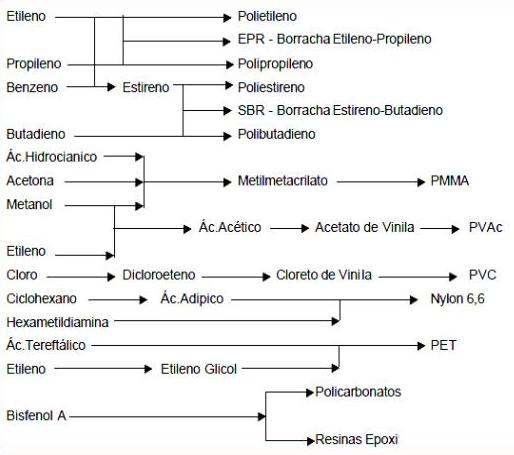 Etileno
Polietileno
EPR - Borracha Etileno-Propileno
Propileno
Polipropileno
Benzeno
Estireno
Poliestireno
SBR - Borracha Estireno-Butadieno
Butadieno
Polibutadieno
Ác.Hidrocianico
Acetona
Metilmetacrilato
PMMA
Metanol
Ác.Acético
Acetato de Vinila
PVAc
Etileno
Cloro
Dicloroeteno
Cloreto de Vinila
PVC
Ciclohexano
Ác.Adipico
Nylon 6,6
Hexametildiamina
Ác.Tereftálico
PET
Etileno
Etileno Glicol
Policarbonatos
Bisfenol A
Resinas Epoxi